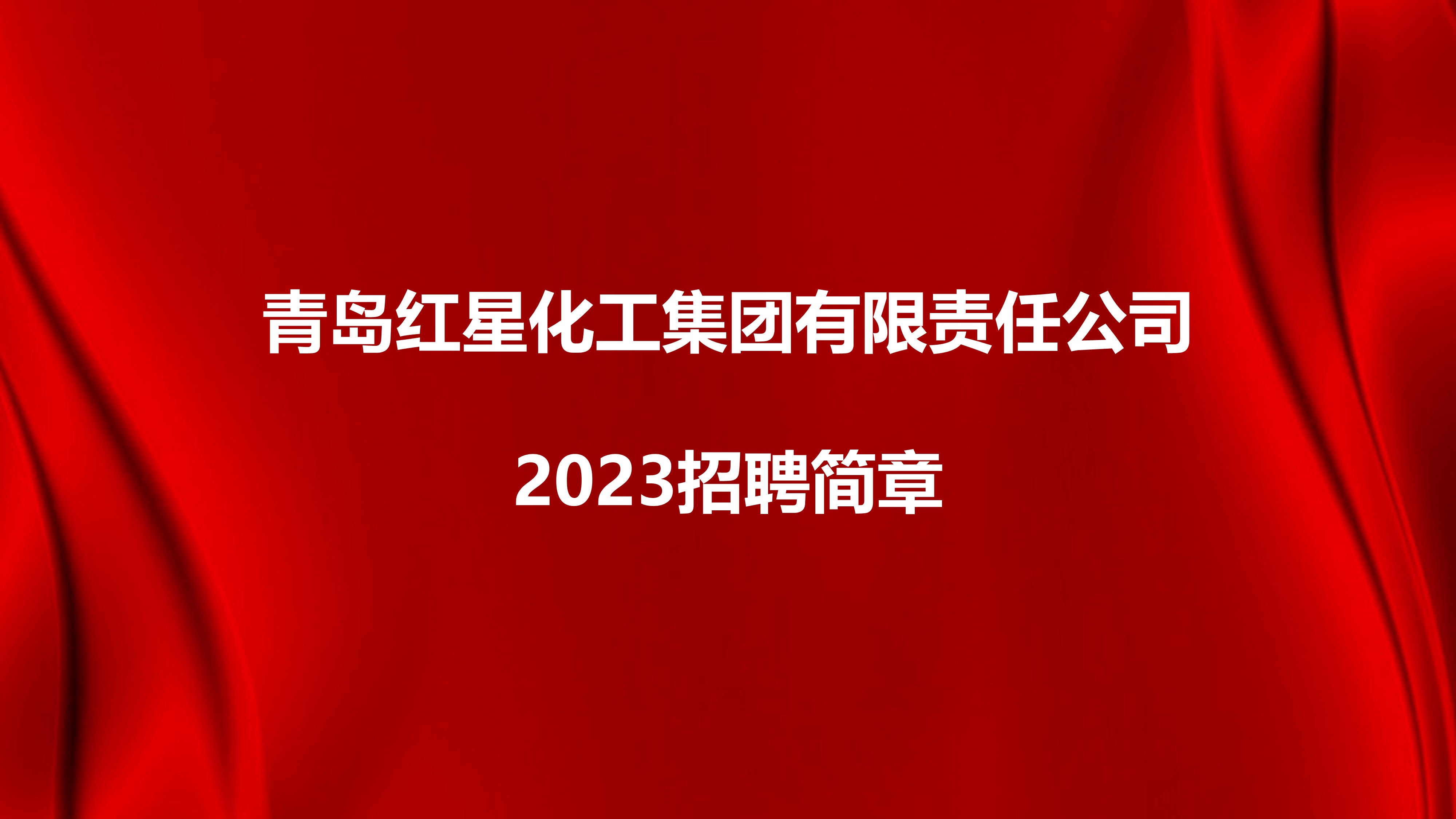 青岛红星化工集团有限责任公司

2023招聘简章